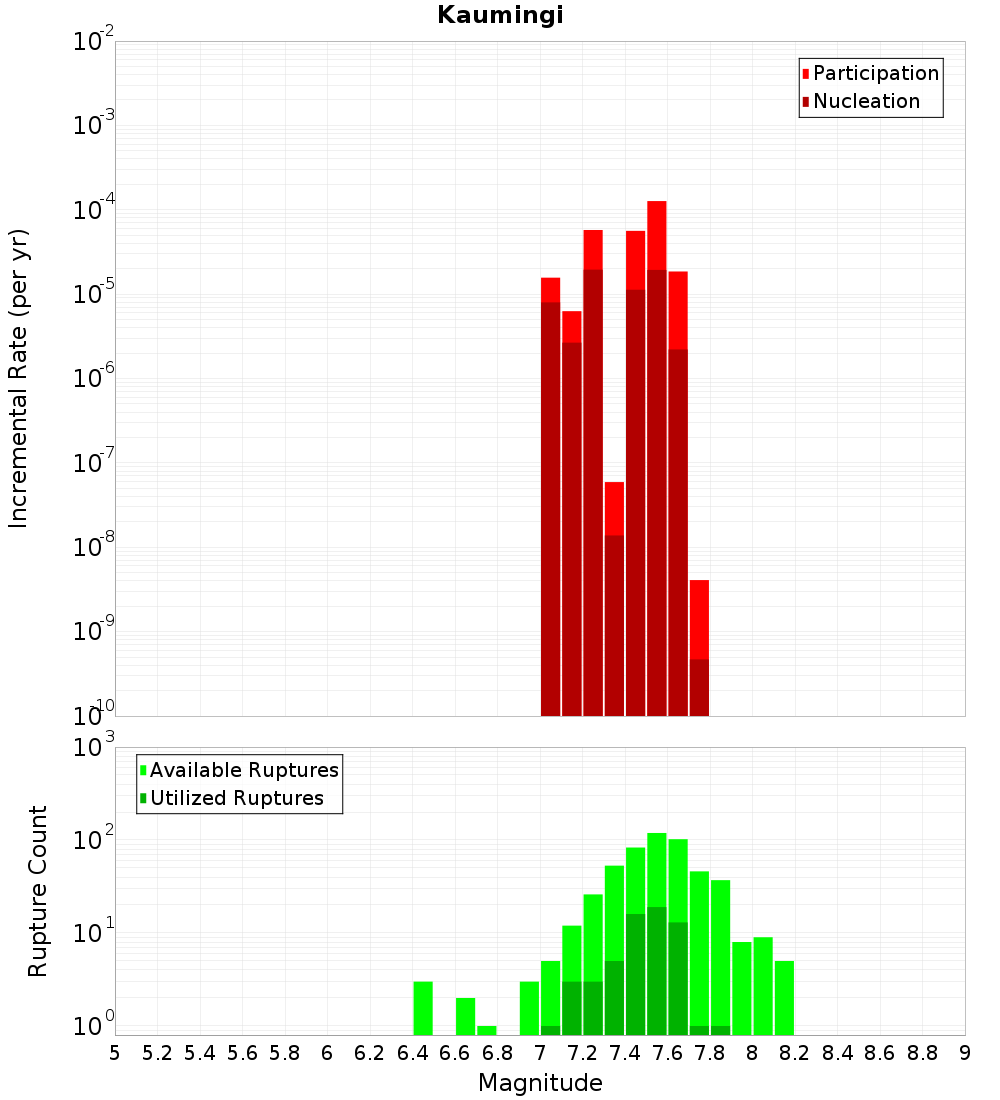 Kaumingi

Participation
Nucleation

Incremental Rate (per yr)

$10^{-2}$
$10^{-3}$
$10^{-4}$
$10^{-5}$
$10^{-6}$
$10^{-7}$
$10^{-8}$
$10^{-9}$
$10^{-10}$

Available Ruptures
Utilized Ruptures

Rupture Count

$10^{3}$
$10^{2}$
$10^{1}$
$10^{0}$

5 5.2 5.4 5.6 5.8 6 6.2 6.4 6.6 6.8 7 7.2 7.4 7.6 7.8 8 8.2 8.4 8.6 8.8 9

Magnitude